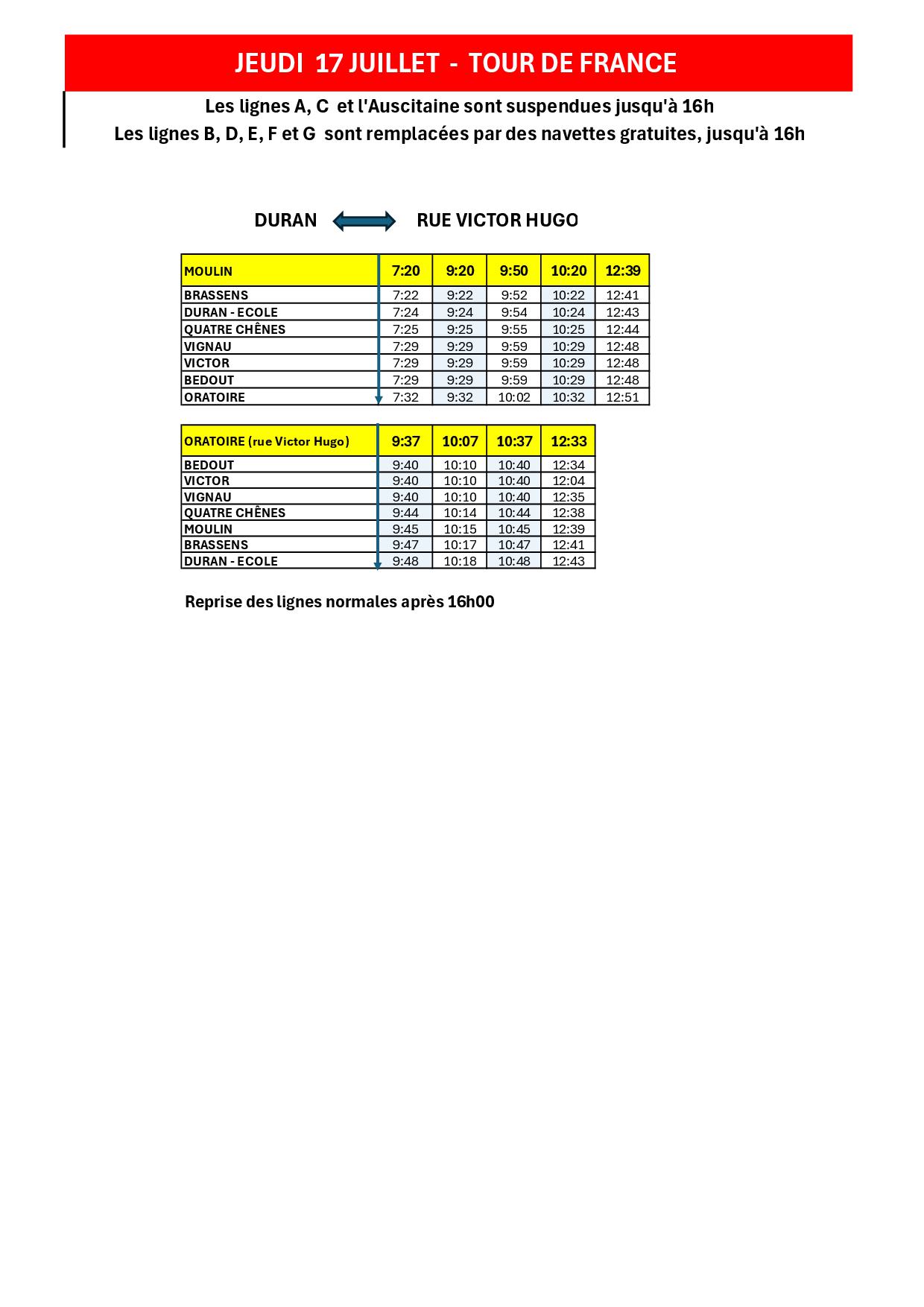 JEUDI 17 JUILLET - TOUR DE FRANCE

Les lignes A, C et l'Auscitaine sont suspendues jusqu'à 16h
Les lignes B, D, E, F et G sont remplacées par des navettes gratuites, jusqu'à 16h

DURAN RUE VICTOR HUGO

| MOULIN | 7:20 | 9:20 | 9:50 | 10:20 | 12:39 |
|---|---|---|---|---|---|
| BRASSENS | 7:22 | 9:22 | 9:52 | 10:22 | 12:41 |
| DURAN - ECOLE | 7:24 | 9:24 | 9:54 | 10:24 | 12:43 |
| QUATRE CHÊNES | 7:25 | 9:25 | 9:55 | 10:25 | 12:44 |
| VIGNAU | 7:29 | 9:29 | 9:59 | 10:29 | 12:48 |
| VICTOR | 7:29 | 9:29 | 9:59 | 10:29 | 12:48 |
| BEDOUT | 7:29 | 9:29 | 9:59 | 10:29 | 12:48 |
| ORATOIRE | 7:32 | 9:32 | 10:02 | 10:32 | 12:51 |

| ORATOIRE (rue Victor Hugo) | 9:37 | 10:07 | 10:37 | 12:33 |
|---|---|---|---|---|
| BEDOUT | 9:40 | 10:10 | 10:40 | 12:34 |
| VICTOR | 9:40 | 10:10 | 10:40 | 12:04 |
| VIGNAU | 9:40 | 10:10 | 10:40 | 12:35 |
| QUATRE CHÊNES | 9:44 | 10:14 | 10:44 | 12:38 |
| MOULIN | 9:45 | 10:15 | 10:45 | 12:39 |
| BRASSENS | 9:47 | 10:17 | 10:47 | 12:41 |
| DURAN - ECOLE | 9:48 | 10:18 | 10:48 | 12:43 |

Reprise des lignes normales après 16h00